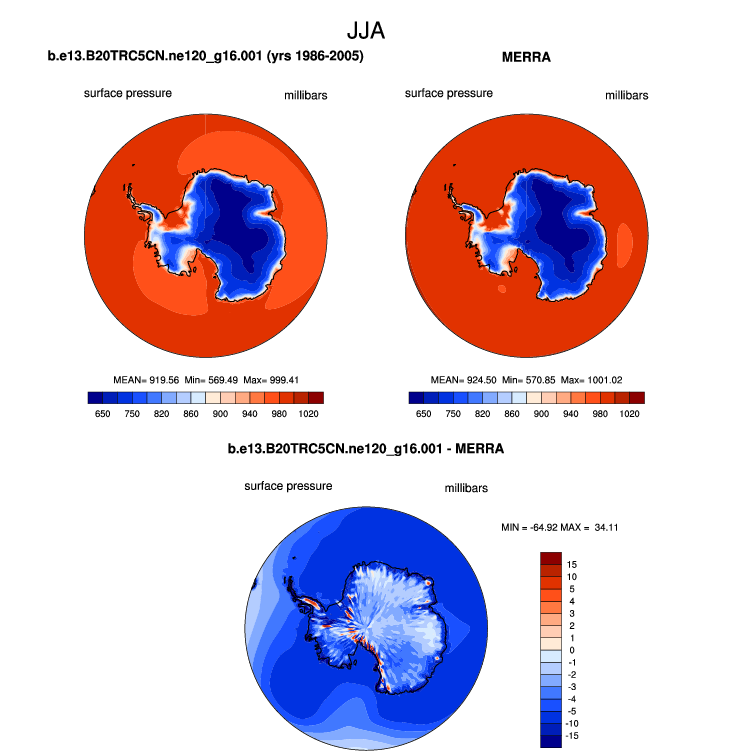 JJA

b.e13.B20TRC5CN.ne120_g16.001 (yrs 1986-2005)

surface pressure millibars

MEAN= 919.56 Min= 569.49 Max= 999.41

650 750 820 860 900 940 980 1020

MERRA

surface pressure millibars

MEAN= 924.50 Min= 570.85 Max= 1001.02

650 750 820 860 900 940 980 1020

b.e13.B20TRC5CN.ne120_g16.001 - MERRA

surface pressure millibars

MIN = -64.92 MAX = 34.11

15
10
5
4
3
2
1
0
-1
-2
-3
-4
-5
-10
-15